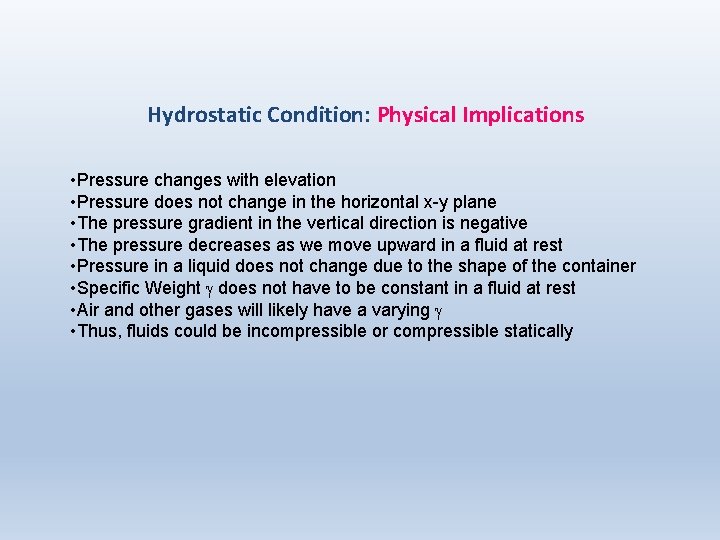 Hydrostatic Condition: Physical Implications

•Pressure changes with elevation
•Pressure does not change in the horizontal x-y plane
•The pressure gradient in the vertical direction is negative
•The pressure decreases as we move upward in a fluid at rest
•Pressure in a liquid does not change due to the shape of the container
•Specific Weight $\gamma$ does not have to be constant in a fluid at rest
•Air and other gases will likely have a varying $\gamma$
•Thus, fluids could be incompressible or compressible statically